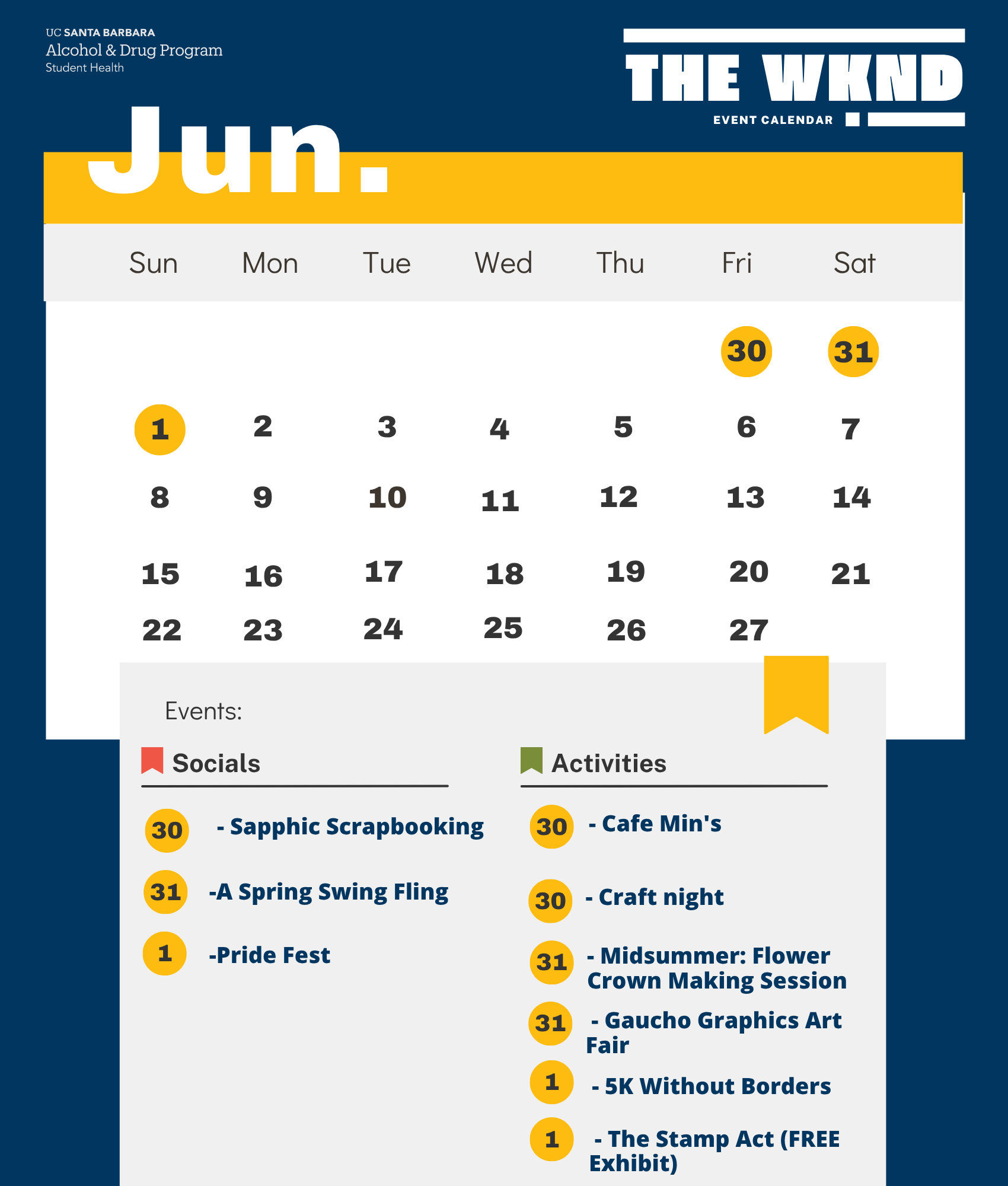 UC SANTA BARBARA
Alcohol & Drug Program
Student Health

THE WKND
EVENT CALENDAR

Jun.

| Sun | Mon | Tue | Wed | Thu | Fri | Sat |
|---|---|---|---|---|---|---|
| | | | | | 30 | 31 |
| 1 | 2 | 3 | 4 | 5 | 6 | 7 |
| 8 | 9 | 10 | 11 | 12 | 13 | 14 |
| 15 | 16 | 17 | 18 | 19 | 20 | 21 |
| 22 | 23 | 24 | 25 | 26 | 27 | |

Events:

Socials

30 - Sapphic Scrapbooking
31 -A Spring Swing Fling
1 -Pride Fest

Activities

30 - Cafe Min's
30 - Craft night
31 - Midsummer: Flower Crown Making Session
31 - Gaucho Graphics Art Fair
1 - 5K Without Borders
1 - The Stamp Act (FREE Exhibit)